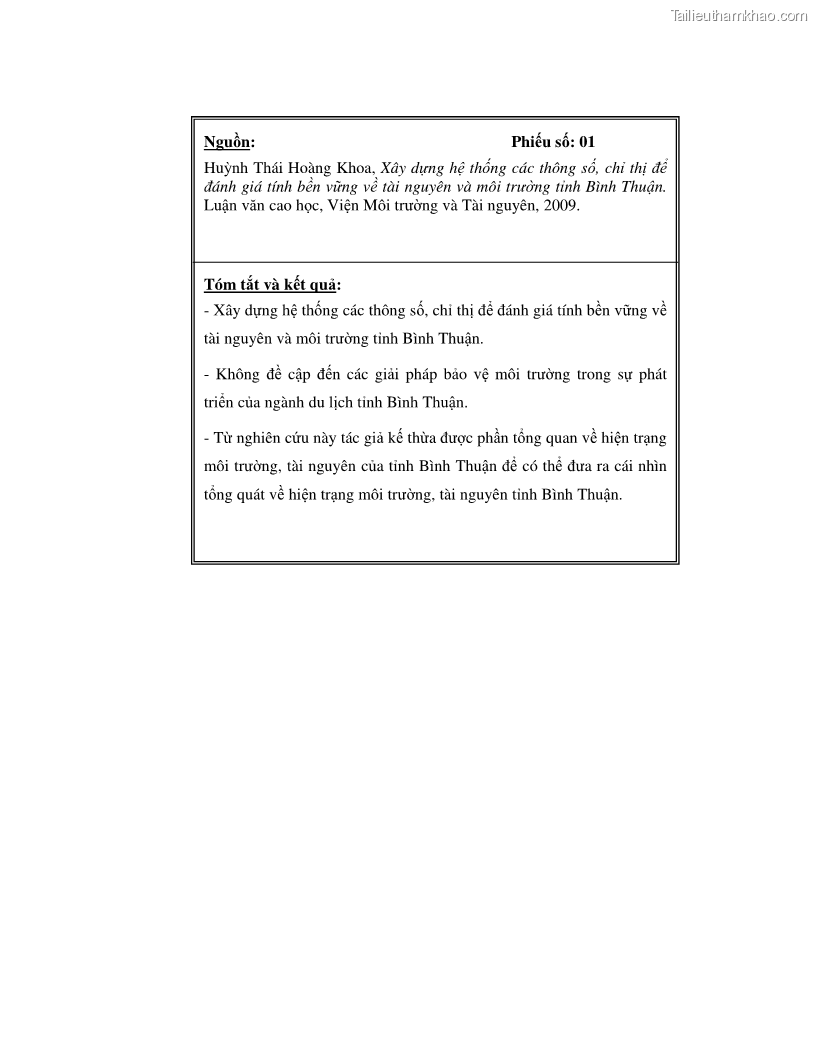 Tailieuthamkhao.com

Nguồn: Phiếu số: 01

Huỳnh Thái Hoàng Khoa, Xây dựng hệ thống các thông số, chỉ thị để đánh giá tính bền vững về tài nguyên và môi trường tỉnh Bình Thuận. Luận văn cao học, Viện Môi trường và Tài nguyên, 2009.

Tóm tắt và kết quả:

- Xây dựng hệ thống các thông số, chỉ thị để đánh giá tính bền vững về tài nguyên và môi trường tỉnh Bình Thuận.

- Không đề cập đến các giải pháp bảo vệ môi trường trong sự phát triển của ngành du lịch tỉnh Bình Thuận.

- Từ nghiên cứu này tác giả kế thừa được phần tổng quan về hiện trạng môi trường, tài nguyên của tỉnh Bình Thuận để có thể đưa ra cái nhìn tổng quát về hiện trạng môi trường, tài nguyên tỉnh Bình Thuận.